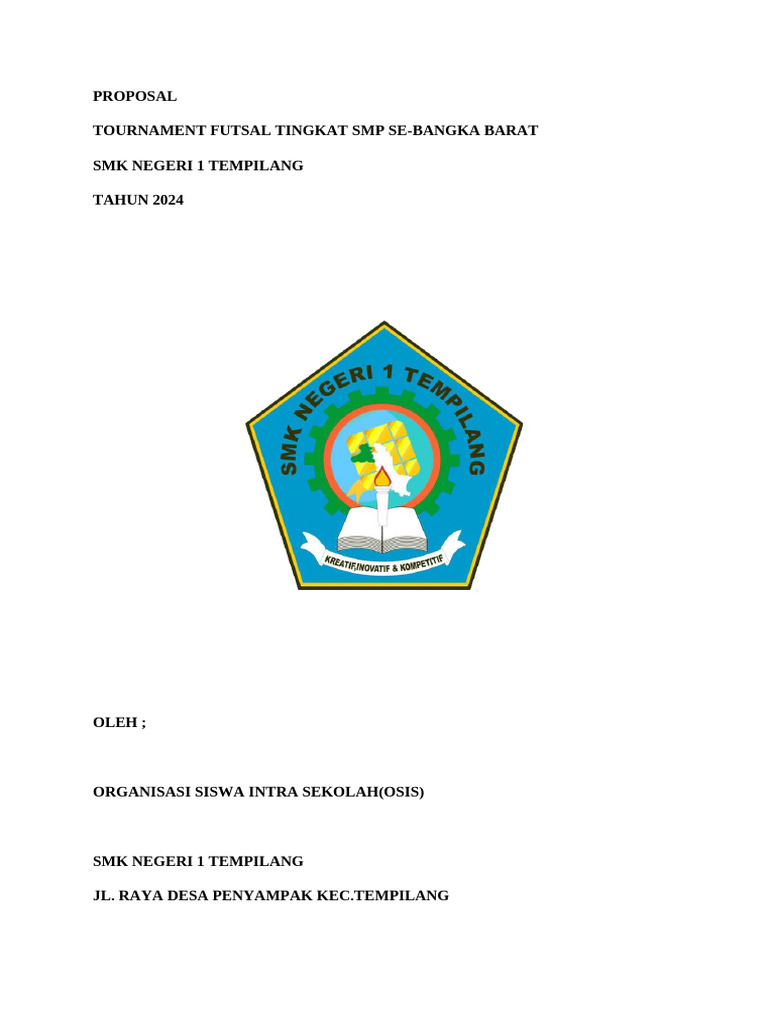 PROPOSAL

TOURNAMENT FUTSAL TINGKAT SMP SE-BANGKA BARAT

SMK NEGERI 1 TEMPILANG

TAHUN 2024

SMK NEGERI 1 TEMPILANG

KREATIF,INOVATIF & KOMPETITIF

OLEH ;

ORGANISASI SISWA INTRA SEKOLAH(OSIS)

SMK NEGERI 1 TEMPILANG

JL. RAYA DESA PENYAMPAK KEC.TEMPILANG